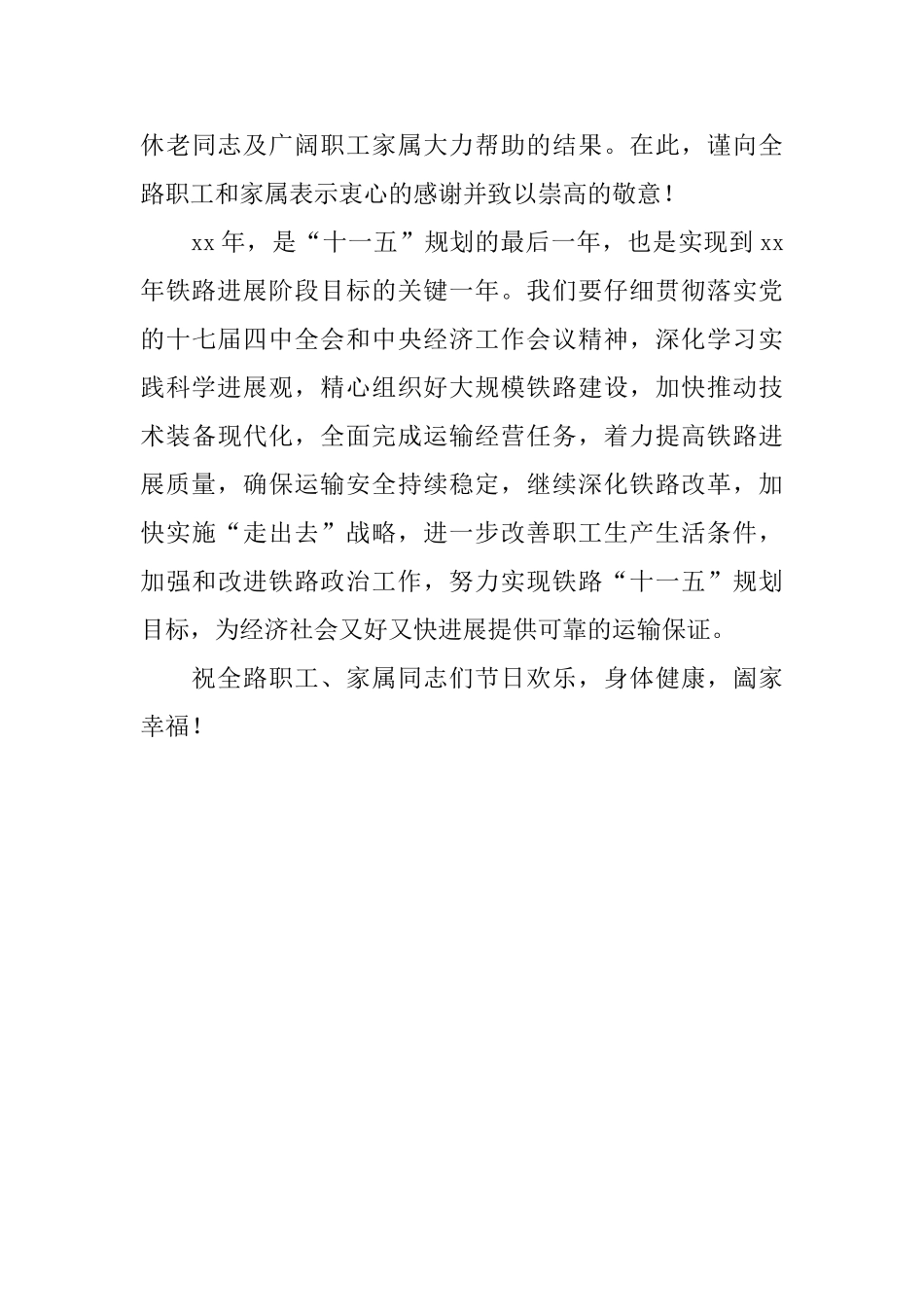 休老同志及广阔职工家属大力帮助的结果。在此，谨向全路职工和家属表示衷心的感谢并致以崇高的敬意！

xx年，是“十一五”规划的最后一年，也是实现到xx年铁路进展阶段目标的关键一年。我们要仔细贯彻落实党的十七届四中全会和中央经济工作会议精神，深化学习实践科学进展观，精心组织好大规模铁路建设，加快推动技术装备现代化，全面完成运输经营任务，着力提高铁路进展质量，确保运输安全持续稳定，继续深化铁路改革，加快实施“走出去”战略，进一步改善职工生产生活条件，加强和改进铁路政治工作，努力实现铁路“十一五”规划目标，为经济社会又好又快进展提供可靠的运输保证。

祝全路职工、家属同志们节日欢乐，身体健康，阖家幸福！